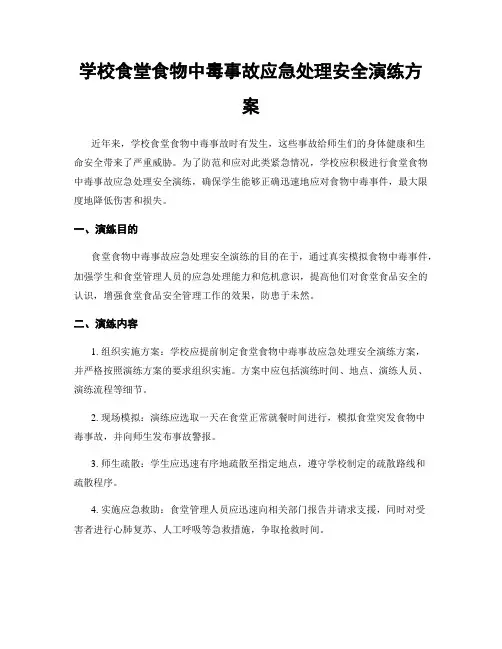 学校食堂食物中毒事故应急处理安全演练方案

近年来，学校食堂食物中毒事故时有发生，这些事故给师生们的身体健康和生命安全带来了严重威胁。为了防范和应对此类紧急情况，学校应积极进行食堂食物中毒事故应急处理安全演练，确保学生能够正确迅速地应对食物中毒事件，最大限度地降低伤害和损失。

一、演练目的

食堂食物中毒事故应急处理安全演练的目的在于，通过真实模拟食物中毒事件，加强学生和食堂管理人员的应急处理能力和危机意识，提高他们对食堂食品安全的认识，增强食堂食品安全管理工作的效果，防患于未然。

二、演练内容

1. 组织实施方案：学校应提前制定食堂食物中毒事故应急处理安全演练方案，并严格按照演练方案的要求组织实施。方案中应包括演练时间、地点、演练人员、演练流程等细节。

2. 现场模拟：演练应选取一天在食堂正常就餐时间进行，模拟食堂突发食物中毒事故，并向师生发布事故警报。

3. 师生疏散：学生应迅速有序地疏散至指定地点，遵守学校制定的疏散路线和疏散程序。

4. 实施应急救助：食堂管理人员应迅速向相关部门报告并请求支援，同时对受害者进行心肺复苏、人工呼吸等急救措施，争取抢救时间。